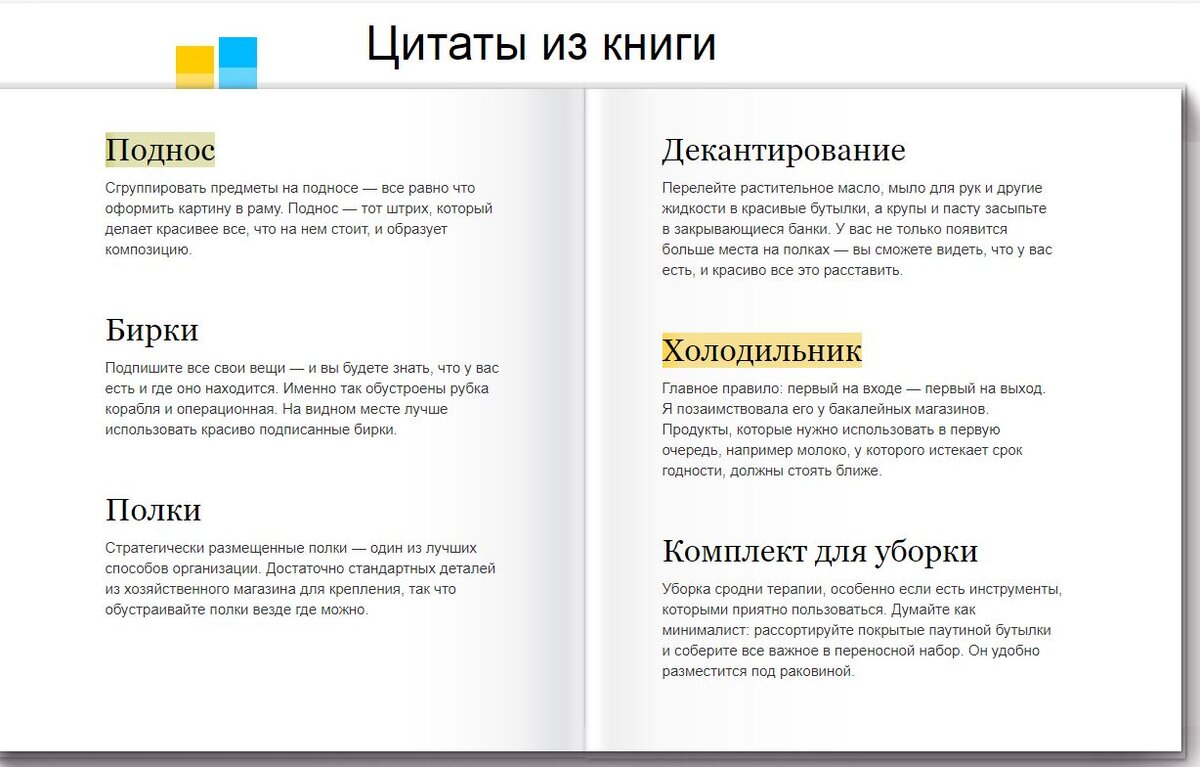 Цитаты из книги

Поднос

Сгруппировать предметы на подносе — все равно что оформить картину в раму. Поднос — тот штрих, который делает красивее все, что на нем стоит, и образует композицию.

Бирки

Подпишите все свои вещи — и вы будете знать, что у вас есть и где оно находится. Именно так обустроены рубка корабля и операционная. На видном месте лучше использовать красиво подписанные бирки.

Полки

Стратегически размещенные полки — один из лучших способов организации. Достаточно стандартных деталей из хозяйственного магазина для крепления, так что обустраивайте полки везде где можно.

Декантирование

Перелейте растительное масло, мыло для рук и другие жидкости в красивые бутылки, а крупы и пасту засыпьте в закрывающиеся банки. У вас не только появится больше места на полках — вы сможете видеть, что у вас есть, и красиво все это расставить.

Холодильник

Главное правило: первый на входе — первый на выход. Я позаимствовала его у бакалейных магазинов. Продукты, которые нужно использовать в первую очередь, например молоко, у которого истекает срок годности, должны стоять ближе.

Комплект для уборки

Уборка сродни терапии, особенно если есть инструменты, которыми приятно пользоваться. Думайте как минималист: рассортируйте покрытые паутиной бутылки и соберите все важное в переносной набор. Он удобно разместится под раковиной.